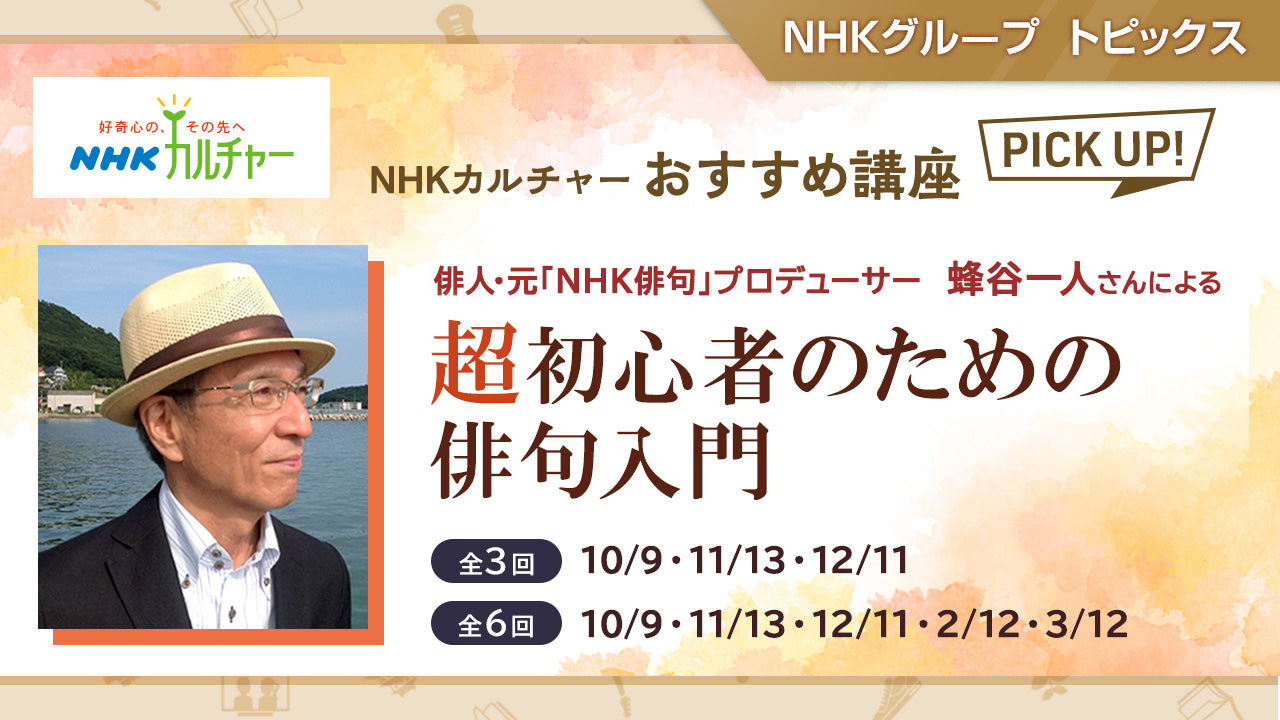 NHKグループ　トピックス

好奇心の、その先へ
NHKカルチャー

NHKカルチャー おすすめ講座

PICK UP!

俳人・元「NHK俳句」プロデューサー　蜂谷一人さんによる

超初心者のための俳句入門

全3回　10/9・11/13・12/11

全6回　10/9・11/13・12/11・2/12・3/12